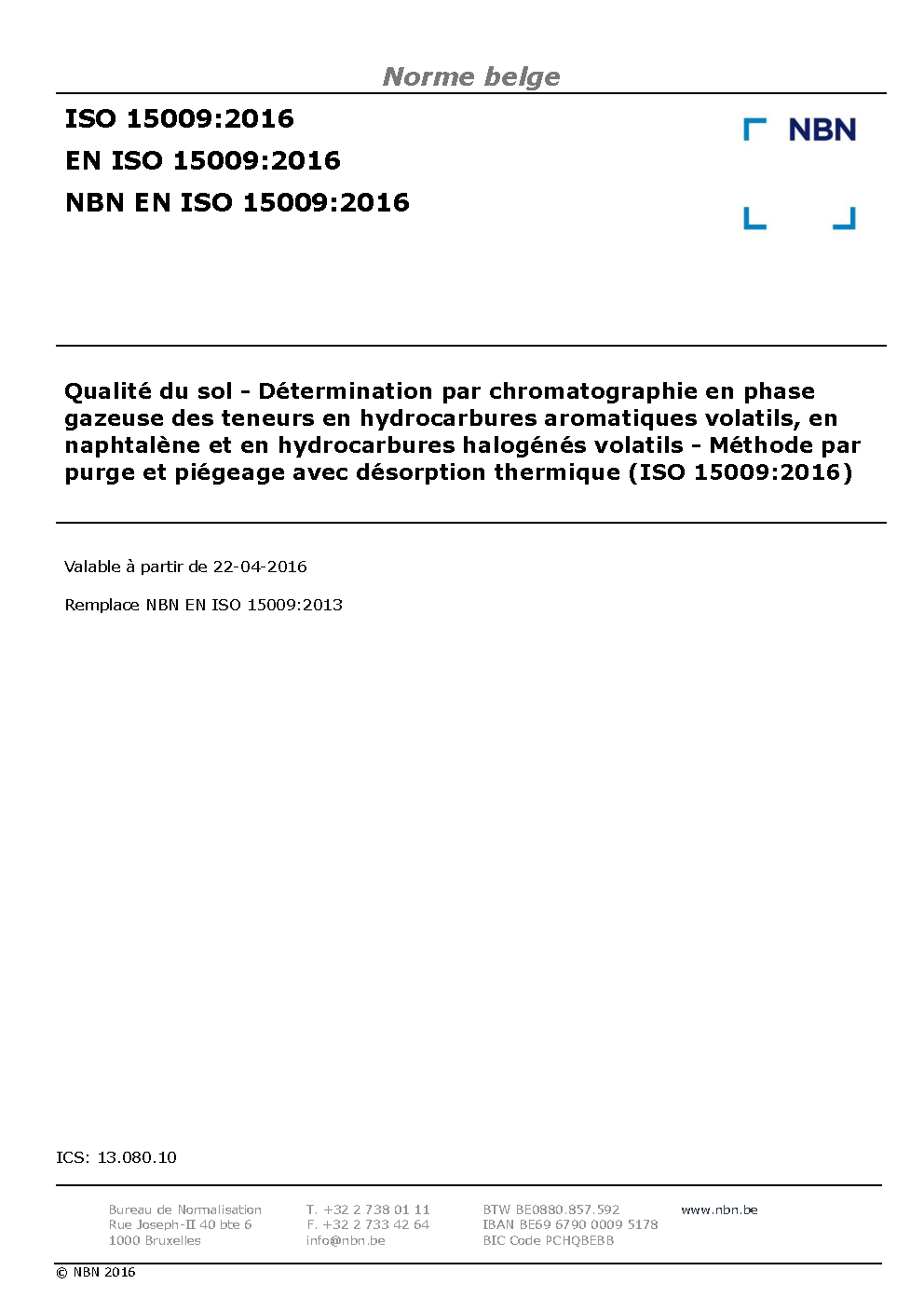 Norme belge

ISO 15009:2016
EN ISO 15009:2016
NBN EN ISO 15009:2016

NBN

Qualité du sol - Détermination par chromatographie en phase gazeuse des teneurs en hydrocarbures aromatiques volatils, en naphtalène et en hydrocarbures halogénés volatils - Méthode par purge et piégeage avec désorption thermique (ISO 15009:2016)

Valable à partir de 22-04-2016

Remplace NBN EN ISO 15009:2013

ICS: 13.080.10

Bureau de Normalisation
Rue Joseph-II 40 bte 6
1000 Bruxelles

T. +32 2 738 01 11
F. +32 2 733 42 64
info@nbn.be

BTW BE0880.857.592
IBAN BE69 6790 0009 5178
BIC Code PCHQBEBB

www.nbn.be

© NBN 2016